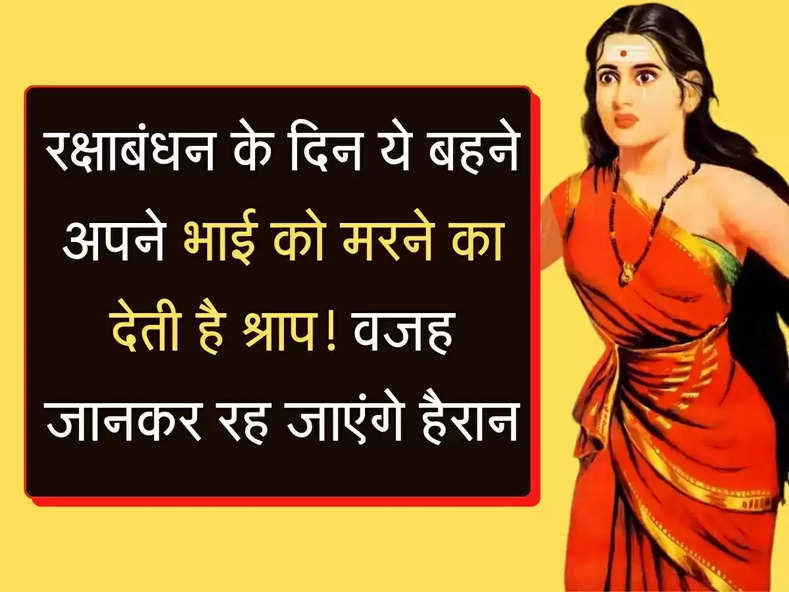 रक्षाबंधन के दिन ये बहने अपने भाई को मरने का देती है श्राप! वजह जानकर रह जाएंगे हैरान